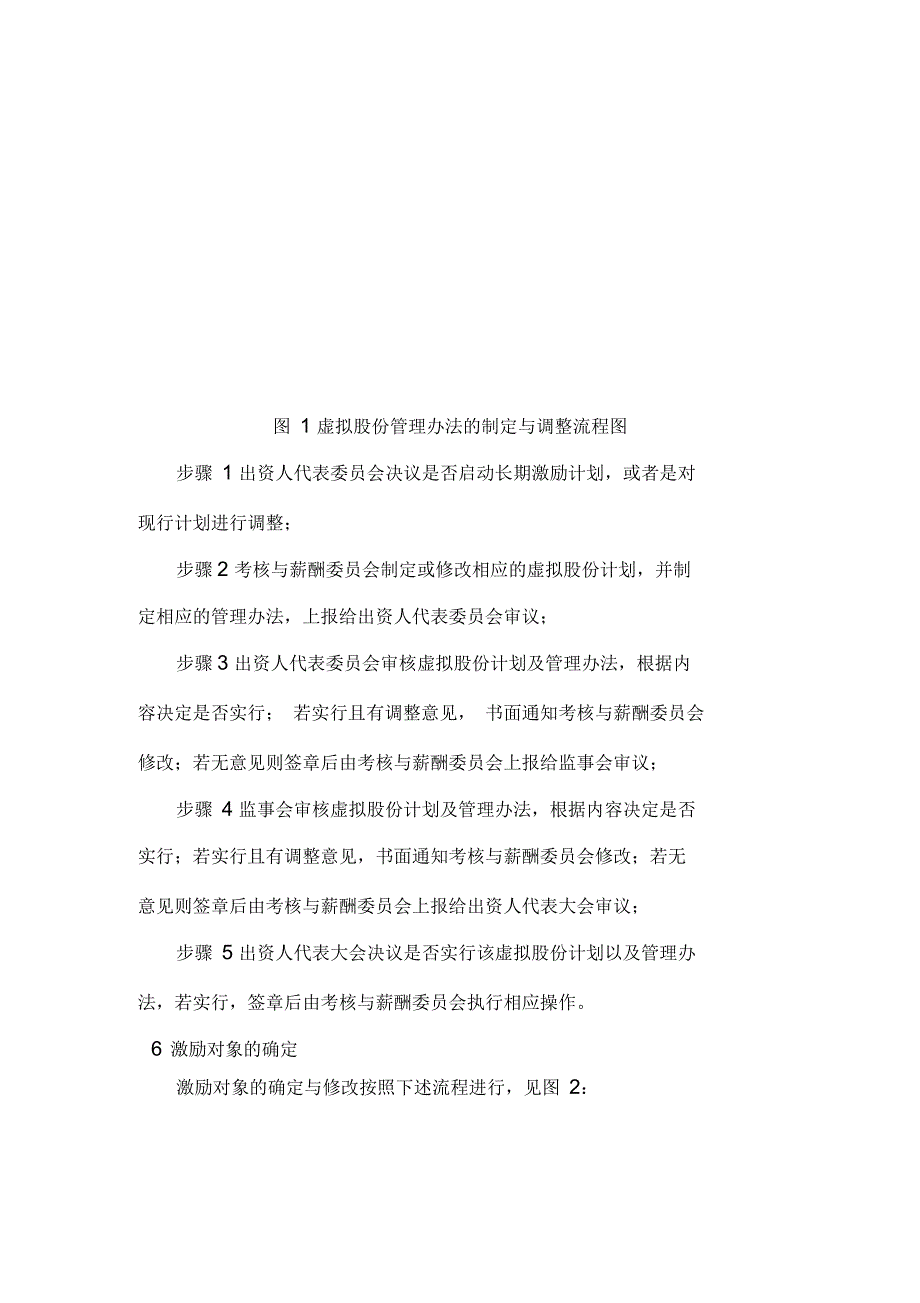 图 1 虚拟股份管理办法的制定与调整流程图

步骤 1 出资人代表委员会决议是否启动长期激励计划，或者是对现行计划进行调整；

步骤 2 考核与薪酬委员会制定或修改相应的虚拟股份计划，并制定相应的管理办法，上报给出资人代表委员会审议；

步骤 3 出资人代表委员会审核虚拟股份计划及管理办法，根据内容决定是否实行； 若实行且有调整意见， 书面通知考核与薪酬委员会修改；若无意见则签章后由考核与薪酬委员会上报给监事会审议；

步骤 4 监事会审核虚拟股份计划及管理办法，根据内容决定是否实行；若实行且有调整意见，书面通知考核与薪酬委员会修改；若无意见则签章后由考核与薪酬委员会上报给出资人代表大会审议；

步骤 5 出资人代表大会决议是否实行该虚拟股份计划以及管理办法，若实行，签章后由考核与薪酬委员会执行相应操作。

6 激励对象的确定

激励对象的确定与修改按照下述流程进行，见图 2：